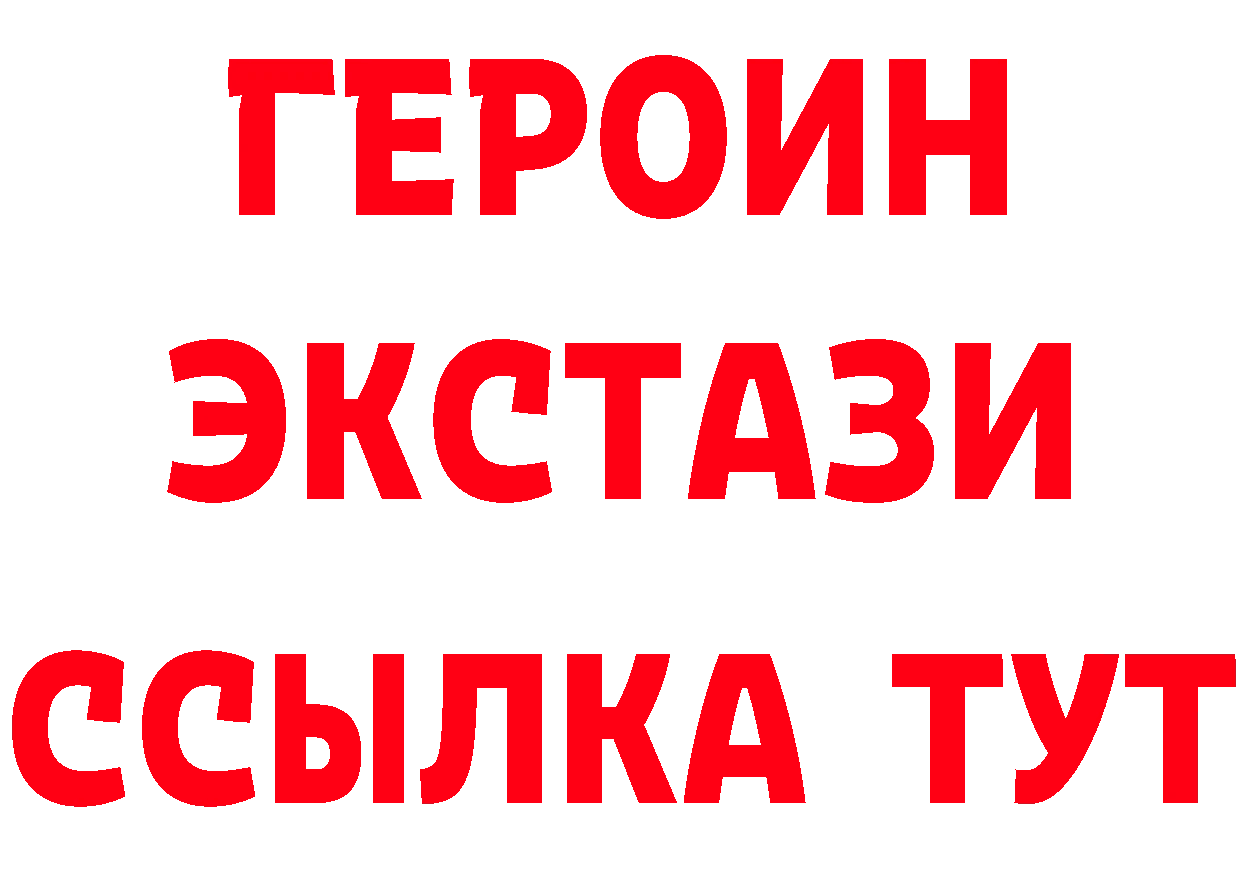 ГЕРОИН ЭКСТАЗИ ССЫЛКА ТУТ